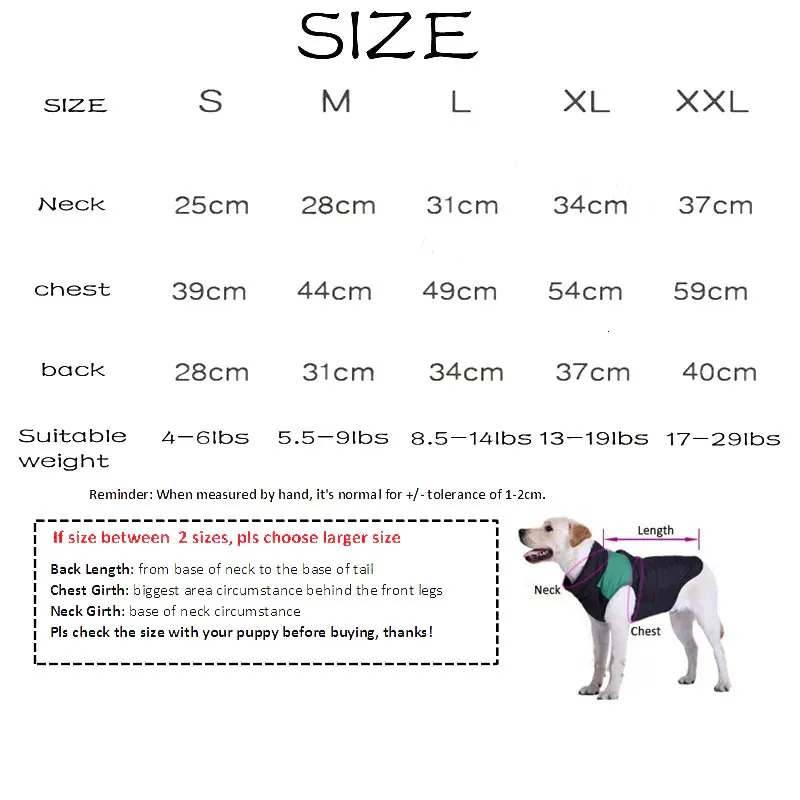 SIZE

| SIZE | S | M | L | XL | XXL |
|---|---|---|---|---|---|
| Neck | 25cm | 28cm | 31cm | 34cm | 37cm |
| chest | 39cm | 44cm | 49cm | 54cm | 59cm |
| back | 28cm | 31cm | 34cm | 37cm | 40cm |
| Suitable weight | 4-6lbs | 5.5-9lbs | 8.5-14lbs | 13-19lbs | 17-29lbs |

Reminder: When measured by hand, it's normal for +/- tolerance of 1-2cm.

If size between 2 sizes, pls choose larger size

Back Length: from base of neck to the base of tail
Chest Girth: biggest area circumstance behind the front legs
Neck Girth: base of neck circumstance
Pls check the size with your puppy before buying, thanks!

Length
Neck
Chest